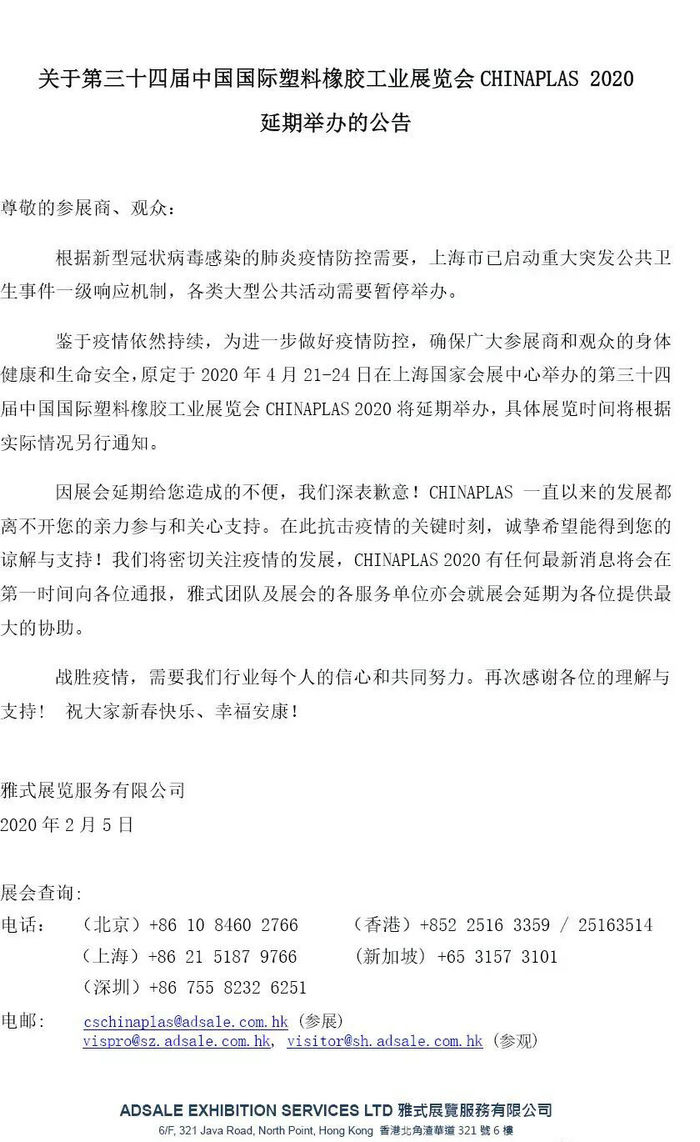 关于第三十四届中国国际塑料橡胶工业展览会 CHINAPLAS 2020 延期举办的公告

尊敬的参展商、观众：

根据新型冠状病毒感染的肺炎疫情防控需要，上海市已启动重大突发公共卫生事件一级响应机制，各类大型公共活动需要暂停举办。

鉴于疫情依然持续，为进一步做好疫情防控，确保广大参展商和观众的身体健康和生命安全，原定于 2020 年 4 月 21-24 日在上海国家会展中心举办的第三十四届中国国际塑料橡胶工业展览会 CHINAPLAS 2020 将延期举办，具体展览时间将根据实际情况另行通知。

因展会延期给您造成的不便，我们深表歉意！CHINAPLAS 一直以来的发展都离不开您的亲力参与和关心支持。在此抗击疫情的关键时刻，诚挚希望能得到您的谅解与支持！我们将密切关注疫情的发展，CHINAPLAS 2020 有任何最新消息将会在第一时间向各位通报，雅式团队及展会的各服务单位亦会就展会延期为各位提供最大的协助。

战胜疫情，需要我们行业每个人的信心和共同努力。再次感谢各位的理解与支持！ 祝大家新春快乐、幸福安康！

雅式展览服务有限公司
2020 年 2 月 5 日

展会查询：
电话： （北京）+86 10 8460 2766 （香港）+852 2516 3359 / 25163514
（上海）+86 21 5187 9766 （新加坡）+65 3157 3101
（深圳）+86 755 8232 6251
电邮： cschinaplas@adsale.com.hk （参展）
vispro@sz.adsale.com.hk, visitor@sh.adsale.com.hk （参观）

ADSALE EXHIBITION SERVICES LTD 雅式展覽服務有限公司
6/F, 321 Java Road, North Point, Hong Kong 香港北角渣華道 321 號 6 樓